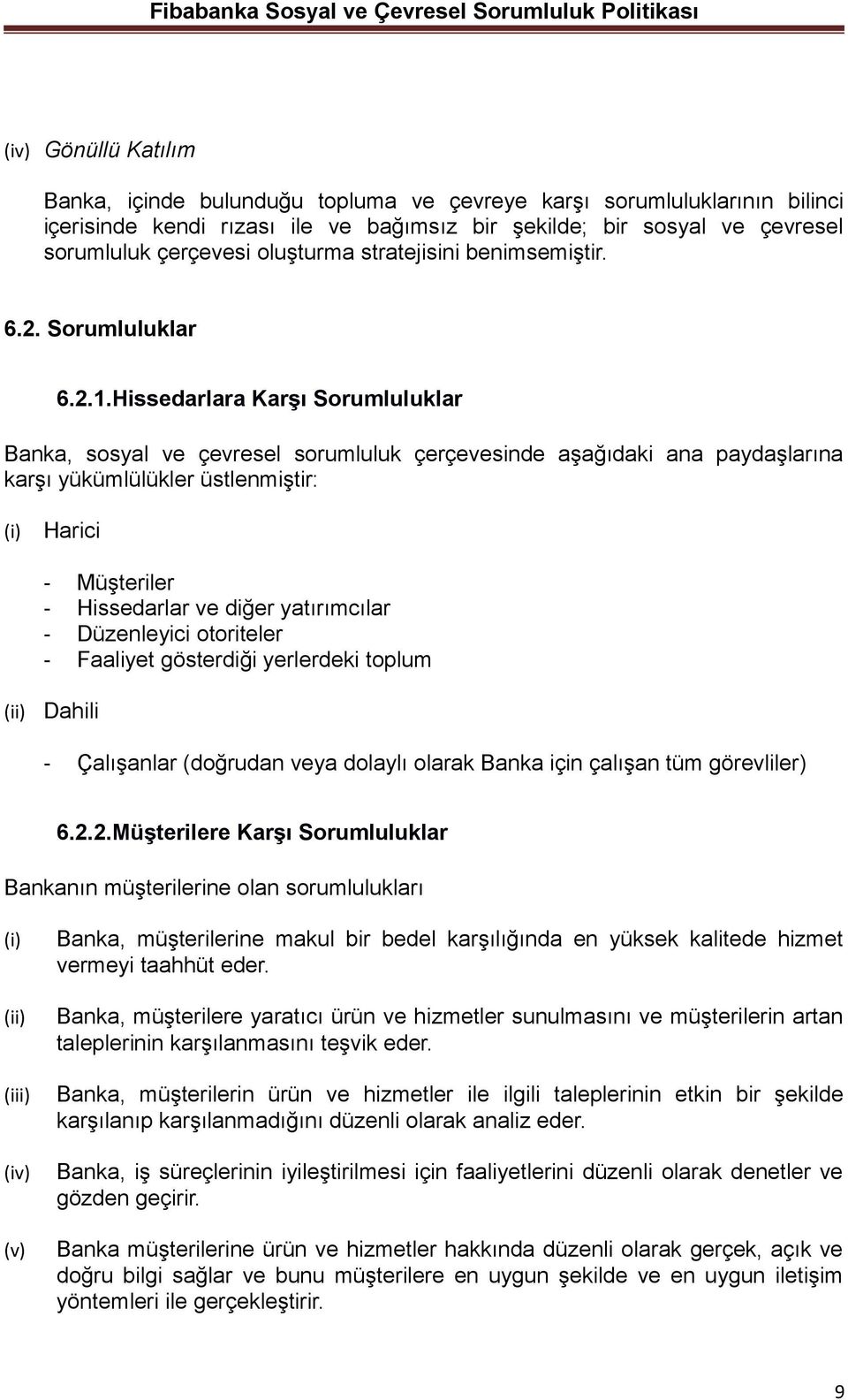 Fibabanka Sosyal ve Çevresel Sorumluluk Politikası

(iv) Gönüllü Katılım

Banka, içinde bulunduğu topluma ve çevreye karşı sorumluluklarının bilinci içerisinde kendi rızası ile ve bağımsız bir şekilde; bir sosyal ve çevresel sorumluluk çerçevesi oluşturma stratejisini benimsemiştir.

6.2. Sorumluluklar

6.2.1.Hissedarlara Karşı Sorumluluklar

Banka, sosyal ve çevresel sorumluluk çerçevesinde aşağıdaki ana paydaşlarına karşı yükümlülükler üstlenmiştir:

(i) Harici

- Müşteriler
- Hissedarlar ve diğer yatırımcılar
- Düzenleyici otoriteler
- Faaliyet gösterdiği yerlerdeki toplum

(ii) Dahili

- Çalışanlar (doğrudan veya dolaylı olarak Banka için çalışan tüm görevliler)

6.2.2.Müşterilere Karşı Sorumluluklar

Bankanın müşterilerine olan sorumlulukları

(i) Banka, müşterilerine makul bir bedel karşılığında en yüksek kalitede hizmet vermeyi taahhüt eder.

(ii) Banka, müşterilere yaratıcı ürün ve hizmetler sunulmasını ve müşterilerin artan taleplerinin karşılanmasını teşvik eder.

(iii) Banka, müşterilerin ürün ve hizmetler ile ilgili taleplerinin etkin bir şekilde karşılanıp karşılanmadığını düzenli olarak analiz eder.

(iv) Banka, iş süreçlerinin iyileştirilmesi için faaliyetlerini düzenli olarak denetler ve gözden geçirir.

(v) Banka müşterilerine ürün ve hizmetler hakkında düzenli olarak gerçek, açık ve doğru bilgi sağlar ve bunu müşterilere en uygun şekilde ve en uygun iletişim yöntemleri ile gerçekleştirir.

9